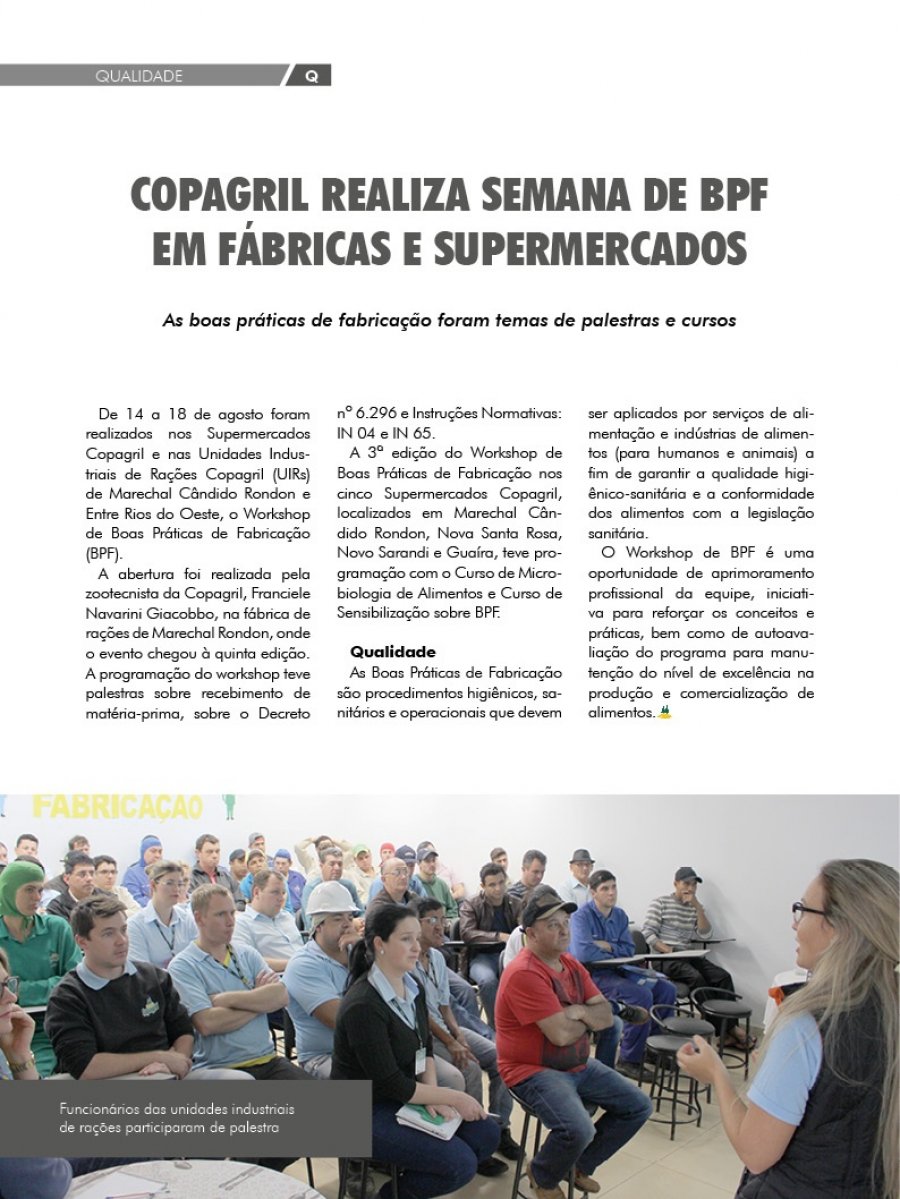 QUALIDADE Q

COPAGRIL REALIZA SEMANA DE BPF EM FÁBRICAS E SUPERMERCADOS

As boas práticas de fabricação foram temas de palestras e cursos

De 14 a 18 de agosto foram realizados nos Supermercados Copagril e nas Unidades Industriais de Rações Copagril (UIRs) de Marechal Cândido Rondon e Entre Rios do Oeste, o Workshop de Boas Práticas de Fabricação (BPF).

A abertura foi realizada pela zootecnista da Copagril, Franciele Navarini Giacobbo, na fábrica de rações de Marechal Rondon, onde o evento chegou à quinta edição. A programação do workshop teve palestras sobre recebimento de matéria-prima, sobre o Decreto nº 6.296 e Instruções Normativas: IN 04 e IN 65.

A 3ª edição do Workshop de Boas Práticas de Fabricação nos cinco Supermercados Copagril, localizados em Marechal Cândido Rondon, Nova Santa Rosa, Novo Sarandi e Guaíra, teve programação com o Curso de Microbiologia de Alimentos e Curso de Sensibilização sobre BPF.

Qualidade

As Boas Práticas de Fabricação são procedimentos higiênicos, sanitários e operacionais que devem ser aplicados por serviços de alimentação e indústrias de alimentos (para humanos e animais) a fim de garantir a qualidade higiênico-sanitária e a conformidade dos alimentos com a legislação sanitária.

O Workshop de BPF é uma oportunidade de aprimoramento profissional da equipe, iniciativa para reforçar os conceitos e práticas, bem como de autoavaliação do programa para manutenção do nível de excelência na produção e comercialização de alimentos.

FABRICAÇÃO

Funcionários das unidades industriais de rações participaram de palestra